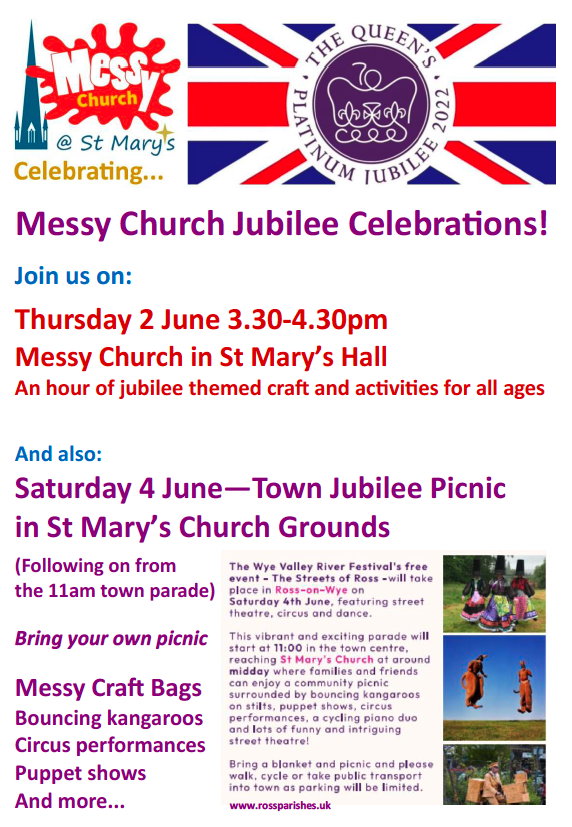 Messy Church
@ St Mary's
Celebrating...

THE QUEEN'S PLATINUM JUBILEE 2022

Messy Church Jubilee Celebrations!

Join us on:

Thursday 2 June 3.30-4.30pm

Messy Church in St Mary's Hall

An hour of jubilee themed craft and activities for all ages

And also:

Saturday 4 June—Town Jubilee Picnic in St Mary's Church Grounds

(Following on from the 11am town parade)

Bring your own picnic

Messy Craft Bags
Bouncing kangaroos
Circus performances
Puppet shows
And more...

The Wye Valley River Festival's free event - The Streets of Ross -will take place in Ross-on-Wye on Saturday 4th June, featuring street theatre, circus and dance.

This vibrant and exciting parade will start at 11:00 in the town centre, reaching St Mary's Church at around midday where families and friends can enjoy a community picnic surrounded by bouncing kangaroos on stilts, puppet shows, circus performances, a cycling piano duo and lots of funny and intriguing street theatre!

Bring a blanket and picnic and please walk, cycle or take public transport into town as parking will be limited.

www.rossparishes.uk